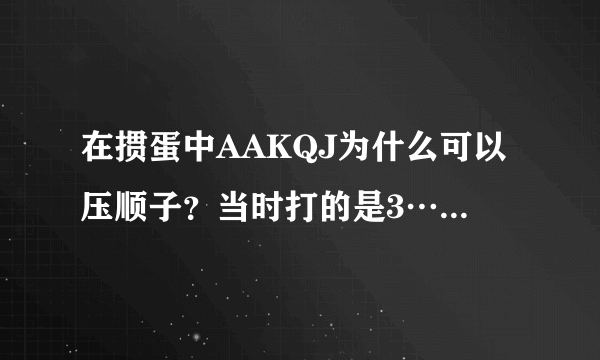 在掼蛋中AAKQJ为什么可以压顺子？当时打的是3…...